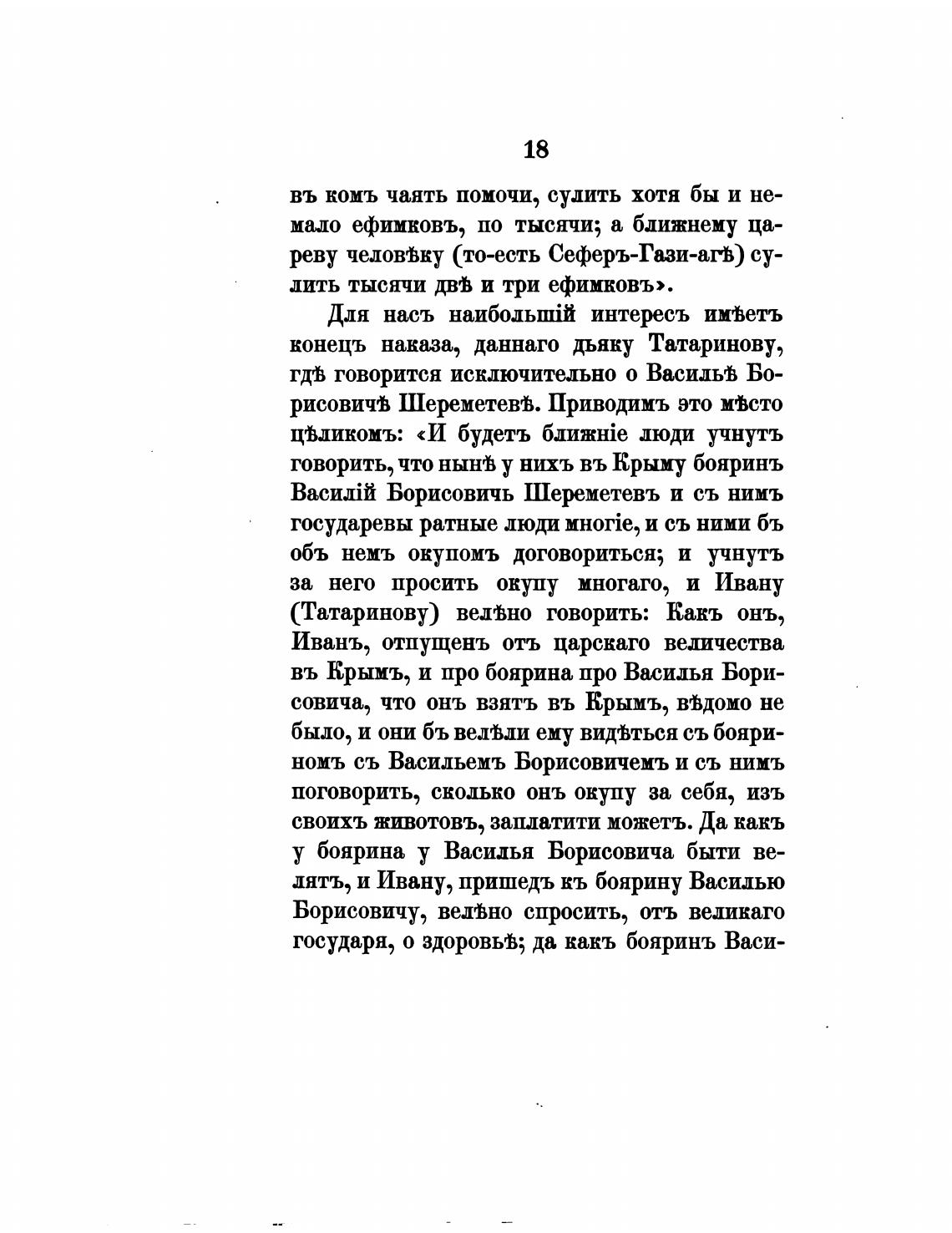 18

въ комъ чаять помочи, сулить хотя бы и немало ефимковъ, по тысячи; а ближнему цареву человѣку (то-есть Сеферъ-Гази-агѣ) сулить тысячи двѣ и три ефимковъ».

Для насъ наибольшій интересъ имѣетъ конецъ наказа, даннаго дьяку Татаринову, гдѣ говорится исключительно о Васильѣ Борисовичѣ Шереметевѣ. Приводимъ это мѣсто цѣликомъ: «И будетъ ближніе люди учнутъ говорить, что нынѣ у нихъ въ Крыму бояринъ Василій Борисовичь Шереметевъ и съ нимъ государевы ратные люди многіе, и съ ними бъ объ немъ окупомъ договориться; и учнутъ за него просить окупу многаго, и Ивану (Татаринову) велѣно говорить: Какъ онъ, Иванъ, отпущенъ отъ царскаго величества въ Крымъ, и про боярина про Василья Борисовича, что онъ взятъ въ Крымъ, вѣдомо не было, и они бъ велѣли ему видѣться съ бояриномъ съ Васильемъ Борисовичемъ и съ нимъ поговорить, сколько онъ окупу за себя, изъ своихъ животовъ, заплатити можетъ. Да какъ у боярина у Василья Борисовича быти велятъ, и Ивану, пришедъ къ боярину Василью Борисовичу, велѣно спросить, отъ великаго государя, о здоровьѣ; да какъ бояринъ Васи-